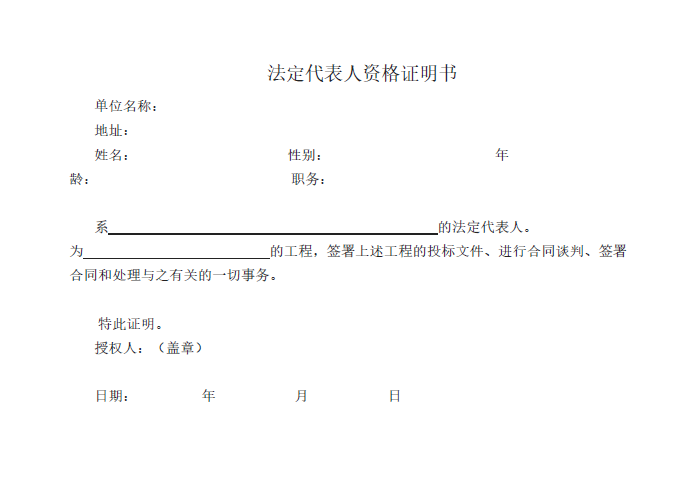 法定代表人资格证明书

单位名称：

地址：

姓名：　性别：　年龄：　职务：

系____的法定代表人。为____的工程，签署上述工程的投标文件、进行合同谈判、签署合同和处理与之有关的一切事务。

特此证明。

授权人：（盖章）

日期：　年　月　日